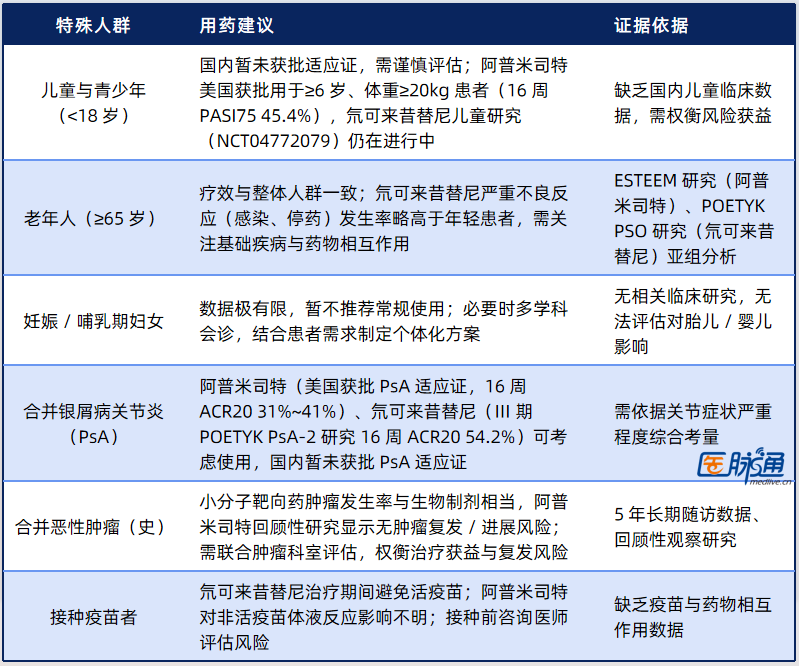 | 特殊人群 | 用药建议 | 证据依据 |
|---|---|---|
| 儿童与青少年（<18 岁） | 国内暂未获批适应证，需谨慎评估；阿普米司特美国获批用于≥6 岁、体重≥20kg 患者（16 周 PASI75 45.4%），氘可来昔替尼儿童研究（NCT04772079）仍在进行中 | 缺乏国内儿童临床数据，需权衡风险获益 |
| 老年人（≥65 岁） | 疗效与整体人群一致；氘可来昔替尼严重不良反应（感染、停药）发生率略高于年轻患者，需关注基础疾病与药物相互作用 | ESTEEM 研究（阿普米司特）、POETYK PSO 研究（氘可来昔替尼）亚组分析 |
| 妊娠 / 哺乳期妇女 | 数据极有限，暂不推荐常规使用；必要时多学科会诊，结合患者需求制定个体化方案 | 无相关临床研究，无法评估对胎儿 / 婴儿影响 |
| 合并银屑病关节炎（PsA） | 阿普米司特（美国获批 PsA 适应证，16 周 ACR20 31%~41%）、氘可来昔替尼（III 期 POETYK PsA-2 研究 16 周 ACR20 54.2%）可考虑使用，国内暂未获批 PsA 适应证 | 需依据关节症状严重程度综合考量 |
| 合并恶性肿瘤（史） | 小分子靶向药肿瘤发生率与生物制剂相当，阿普米司特回顾性研究显示无肿瘤复发 / 进展风险；需联合肿瘤科室评估，权衡治疗获益与复发风险 | 5 年长期随访数据、回顾性观察研究 |
| 接种疫苗者 | 氘可来昔替尼治疗期间避免活疫苗；阿普米司特对非活疫苗体液反应影响不明；接种前咨询医师评估风险 | 缺乏疫苗与药物相互作用数据 |

医脉通
medlive.cn